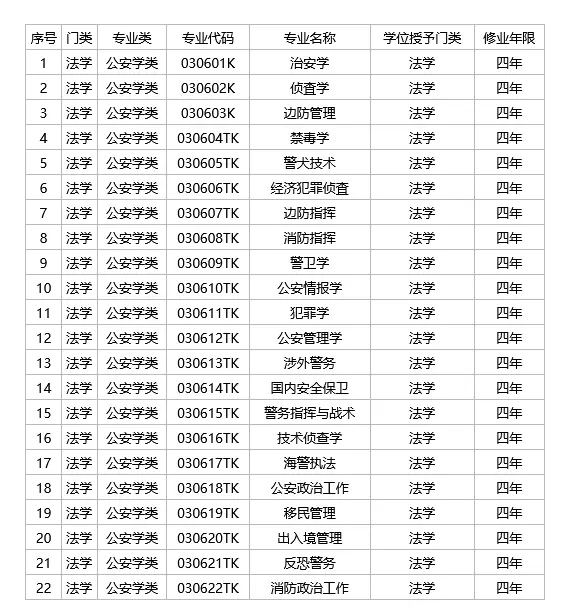 | 序号 | 门类 | 专业类 | 专业代码 | 专业名称 | 学位授予门类 | 修业年限 |
|---|---|---|---|---|---|---|
| 1 | 法学 | 公安学类 | 030601K | 治安学 | 法学 | 四年 |
| 2 | 法学 | 公安学类 | 030602K | 侦查学 | 法学 | 四年 |
| 3 | 法学 | 公安学类 | 030603K | 边防管理 | 法学 | 四年 |
| 4 | 法学 | 公安学类 | 030604TK | 禁毒学 | 法学 | 四年 |
| 5 | 法学 | 公安学类 | 030605TK | 警犬技术 | 法学 | 四年 |
| 6 | 法学 | 公安学类 | 030606TK | 经济犯罪侦查 | 法学 | 四年 |
| 7 | 法学 | 公安学类 | 030607TK | 边防指挥 | 法学 | 四年 |
| 8 | 法学 | 公安学类 | 030608TK | 消防指挥 | 法学 | 四年 |
| 9 | 法学 | 公安学类 | 030609TK | 警卫学 | 法学 | 四年 |
| 10 | 法学 | 公安学类 | 030610TK | 公安情报学 | 法学 | 四年 |
| 11 | 法学 | 公安学类 | 030611TK | 犯罪学 | 法学 | 四年 |
| 12 | 法学 | 公安学类 | 030612TK | 公安管理学 | 法学 | 四年 |
| 13 | 法学 | 公安学类 | 030613TK | 涉外警务 | 法学 | 四年 |
| 14 | 法学 | 公安学类 | 030614TK | 国内安全保卫 | 法学 | 四年 |
| 15 | 法学 | 公安学类 | 030615TK | 警务指挥与战术 | 法学 | 四年 |
| 16 | 法学 | 公安学类 | 030616TK | 技术侦查学 | 法学 | 四年 |
| 17 | 法学 | 公安学类 | 030617TK | 海警执法 | 法学 | 四年 |
| 18 | 法学 | 公安学类 | 030618TK | 公安政治工作 | 法学 | 四年 |
| 19 | 法学 | 公安学类 | 030619TK | 移民管理 | 法学 | 四年 |
| 20 | 法学 | 公安学类 | 030620TK | 出入境管理 | 法学 | 四年 |
| 21 | 法学 | 公安学类 | 030621TK | 反恐警务 | 法学 | 四年 |
| 22 | 法学 | 公安学类 | 030622TK | 消防政治工作 | 法学 | 四年 |